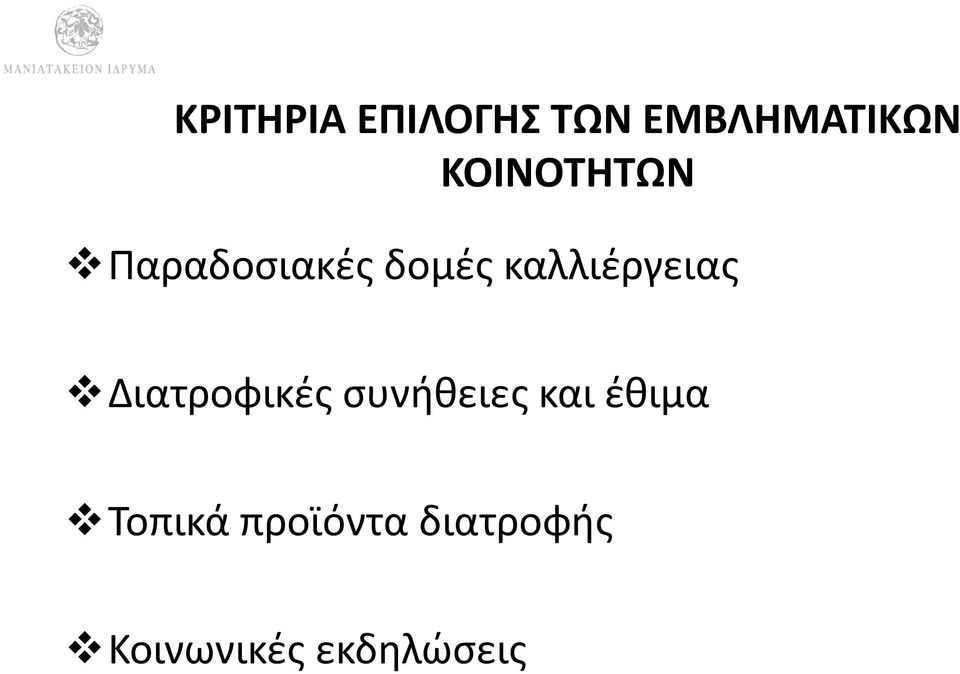 ΜΑΝΙΑΤΑΚΕΙΟΝ ΙΔΡΥΜΑ

ΚΡΙΤΗΡΙΑ ΕΠΙΛΟΓΗΣ ΤΩΝ ΕΜΒΛΗΜΑΤΙΚΩΝ ΚΟΙΝΟΤΗΤΩΝ

❖ Παραδοσιακές δομές καλλιέργειας

❖ Διατροφικές συνήθειες και έθιμα

❖ Τοπικά προϊόντα διατροφής

❖ Κοινωνικές εκδηλώσεις